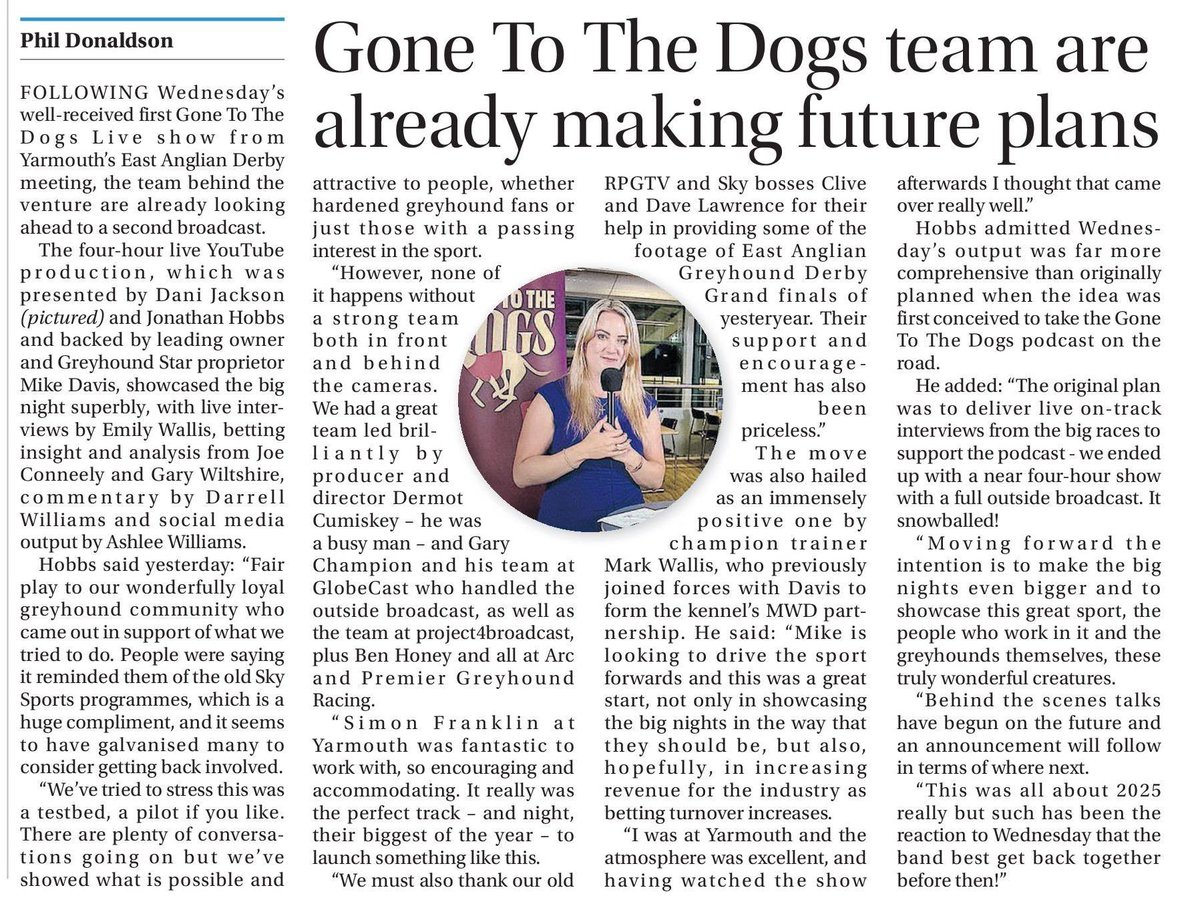 Phil Donaldson

Gone To The Dogs team are already making future plans

FOLLOWING Wednesday's well-received first Gone To The Dogs Live show from Yarmouth's East Anglian Derby meeting, the team behind the venture are already looking ahead to a second broadcast.

The four-hour live YouTube production, which was presented by Dani Jackson (pictured) and Jonathan Hobbs and backed by leading owner and Greyhound Star proprietor Mike Davis, showcased the big night superbly, with live interviews by Emily Wallis, betting insight and analysis from Joe Conneely and Gary Wiltshire, commentary by Darrell Williams and social media output by Ashlee Williams.

Hobbs said yesterday: "Fair play to our wonderfully loyal greyhound community who came out in support of what we tried to do. People were saying it reminded them of the old Sky Sports programmes, which is a huge compliment, and it seems to have galvanised many to consider getting back involved.

"We've tried to stress this was a testbed, a pilot if you like. There are plenty of conversations going on but we've showed what is possible and attractive to people, whether hardened greyhound fans or just those with a passing interest in the sport.

"However, none of it happens without a strong team both in front and behind the cameras. We had a great team led brilliantly by producer and director Dermot Cumiskey – he was a busy man – and Gary Champion and his team at GlobeCast who handled the outside broadcast, as well as the team at project4broadcast, plus Ben Honey and all at Arc and Premier Greyhound Racing.

"Simon Franklin at Yarmouth was fantastic to work with, so encouraging and accommodating. It really was the perfect track – and night, their biggest of the year – to launch something like this.

"We must also thank our old RPGTV and Sky bosses Clive and Dave Lawrence for their help in providing some of the footage of East Anglian Greyhound Derby Grand finals of yesteryear. Their support and encouragement has also been priceless."

The move was also hailed as an immensely positive one by champion trainer Mark Wallis, who previously joined forces with Davis to form the kennel's MWD partnership. He said: "Mike is looking to drive the sport forwards and this was a great start, not only in showcasing the big nights in the way that they should be, but also, hopefully, in increasing revenue for the industry as betting turnover increases.

"I was at Yarmouth and the atmosphere was excellent, and having watched the show afterwards I thought that came over really well."

Hobbs admitted Wednesday's output was far more comprehensive than originally planned when the idea was first conceived to take the Gone To The Dogs podcast on the road.

He added: "The original plan was to deliver live on-track interviews from the big races to support the podcast - we ended up with a near four-hour show with a full outside broadcast. It snowballed!

"Moving forward the intention is to make the big nights even bigger and to showcase this great sport, the people who work in it and the greyhounds themselves, these truly wonderful creatures.

"Behind the scenes talks have begun on the future and an announcement will follow in terms of where next.

"This was all about 2025 really but such has been the reaction to Wednesday that the band best get back together before then!"

TO THE DOGS